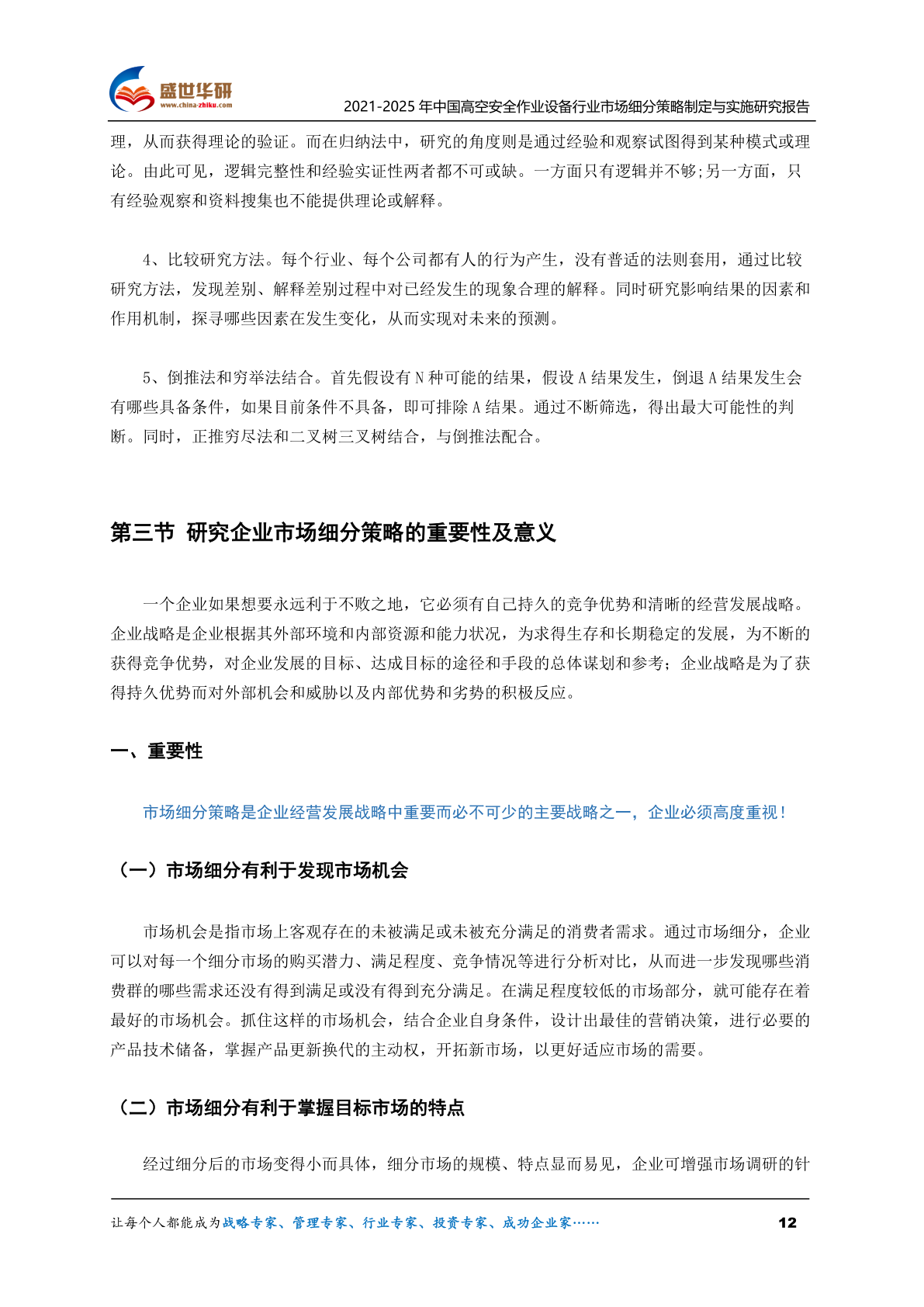 盛世华研
www.china-zhiku.com

2021-2025 年中国高空安全作业设备行业市场细分策略制定与实施研究报告

理，从而获得理论的验证。而在归纳法中，研究的角度则是通过经验和观察试图得到某种模式或理论。由此可见，逻辑完整性和经验实证性两者都不可或缺。一方面只有逻辑并不够;另一方面，只有经验观察和资料搜集也不能提供理论或解释。

4、比较研究方法。每个行业、每个公司都有人的行为产生，没有普适的法则套用，通过比较研究方法，发现差别、解释差别过程中对已经发生的现象合理的解释。同时研究影响结果的因素和作用机制，探寻哪些因素在发生变化，从而实现对未来的预测。

5、倒推法和穷举法结合。首先假设有 N 种可能的结果，假设 A 结果发生，倒退 A 结果发生会有哪些具备条件，如果目前条件不具备，即可排除 A 结果。通过不断筛选，得出最大可能性的判断。同时，正推穷尽法和二叉树三叉树结合，与倒推法配合。

第三节 研究企业市场细分策略的重要性及意义

一个企业如果想要永远利于不败之地，它必须有自己持久的竞争优势和清晰的经营发展战略。企业战略是企业根据其外部环境和内部资源和能力状况，为求得生存和长期稳定的发展，为不断的获得竞争优势，对企业发展的目标、达成目标的途径和手段的总体谋划和参考；企业战略是为了获得持久优势而对外部机会和威胁以及内部优势和劣势的积极反应。

一、重要性

市场细分策略是企业经营发展战略中重要而必不可少的主要战略之一，企业必须高度重视！

（一）市场细分有利于发现市场机会

市场机会是指市场上客观存在的未被满足或未被充分满足的消费者需求。通过市场细分，企业可以对每一个细分市场的购买潜力、满足程度、竞争情况等进行分析对比，从而进一步发现哪些消费群的哪些需求还没有得到满足或没有得到充分满足。在满足程度较低的市场部分，就可能存在着最好的市场机会。抓住这样的市场机会，结合企业自身条件，设计出最佳的营销决策，进行必要的产品技术储备，掌握产品更新换代的主动权，开拓新市场，以更好适应市场的需要。

（二）市场细分有利于掌握目标市场的特点

经过细分后的市场变得小而具体，细分市场的规模、特点显而易见，企业可增强市场调研的针

让每个人都能成为战略专家、管理专家、行业专家、投资专家、成功企业家……

12